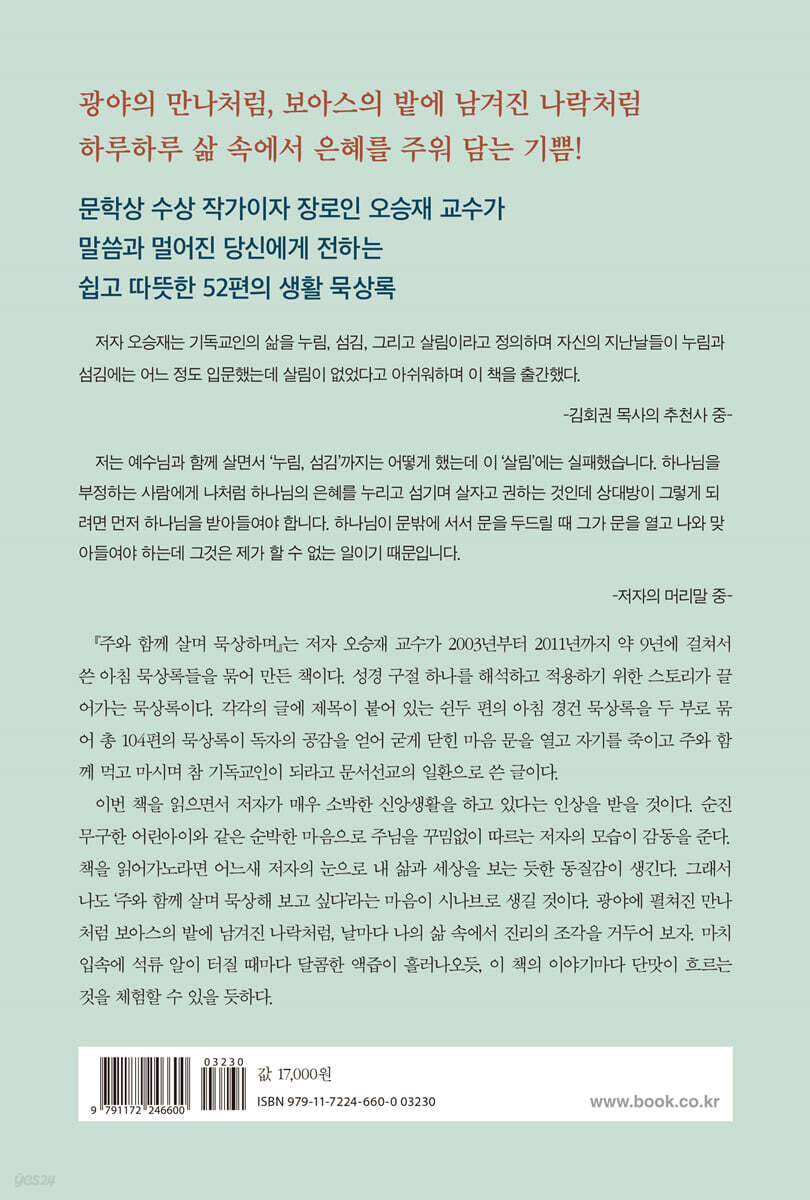 광야의 만나처럼, 보아스의 밭에 남겨진 나락처럼
하루하루 삶 속에서 은혜를 주워 담는 기쁨!

문학상 수상 작가이자 장로인 오승재 교수가
말씀과 멀어진 당신에게 전하는
쉽고 따뜻한 52편의 생활 묵상록

저자 오승재는 기독교인의 삶을 누림, 섬김, 그리고 살림이라고 정의하며 자신의 지난날들이 누림과 섬김에는 어느 정도 입문했는데 살림이 없었다고 아쉬워하며 이 책을 출간했다.

-김회권 목사의 추천사 중-

저는 예수님과 함께 살면서 '누림, 섬김'까지는 어떻게 했는데 이 '살림'에는 실패했습니다. 하나님을 부정하는 사람에게 나처럼 하나님의 은혜를 누리고 섬기며 살자고 권하는 것인데 상대방이 그렇게 되려면 먼저 하나님을 받아들여야 합니다. 하나님이 문밖에 서서 문을 두드릴 때 그가 문을 열고 나와 맞아들여야 하는데 그것은 제가 할 수 없는 일이기 때문입니다.

-저자의 머리말 중-

『주와 함께 살며 묵상하며』는 저자 오승재 교수가 2003년부터 2011년까지 약 9년에 걸쳐서 쓴 아침 묵상록들을 묶어 만든 책이다. 성경 구절 하나를 해석하고 적용하기 위한 스토리가 끌어가는 묵상록이다. 각각의 글에 제목이 붙어 있는 쉰두 편의 아침 경건 묵상록을 두 부로 묶어 총 104편의 묵상록이 독자의 공감을 얻어 굳게 닫힌 마음 문을 열고 자기를 죽이고 주와 함께 먹고 마시며 참 기독교인이 되라고 문서선교의 일환으로 쓴 글이다.

이번 책을 읽으면서 저자가 매우 소박한 신앙생활을 하고 있다는 인상을 받을 것이다. 순진무구한 어린아이와 같은 순박한 마음으로 주님을 꾸밈없이 따르는 저자의 모습이 감동을 준다. 책을 읽어가노라면 어느새 저자의 눈으로 내 삶과 세상을 보는 듯한 동질감이 생긴다. 그래서 나도 '주와 함께 살며 묵상해 보고 싶다'라는 마음이 시나브로 생길 것이다. 광야에 펼쳐진 만나처럼 보아스의 밭에 남겨진 나락처럼, 날마다 나의 삶 속에서 진리의 조각을 거두어 보자. 마치 입속에 석류 알이 터질 때마다 달콤한 액즙이 흘러나오듯, 이 책의 이야기마다 단맛이 흐르는 것을 체험할 수 있을 듯하다.

03230
9 791172 246600
값 17,000원
ISBN 979-11-7224-660-0 03230
www.book.co.kr
yes24